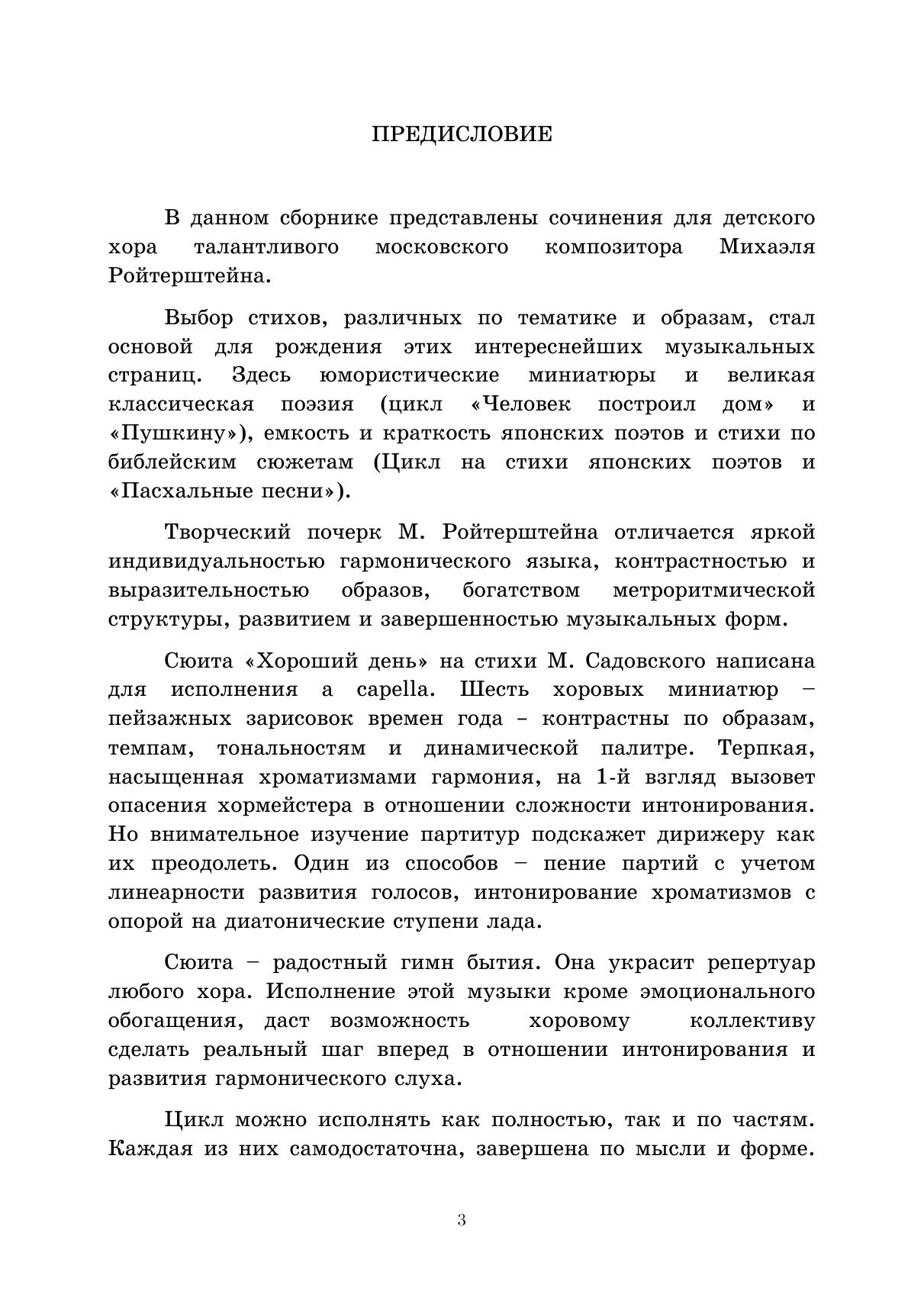 ПРЕДИСЛОВИЕ

В данном сборнике представлены сочинения для детского хора талантливого московского композитора Михаэля Ройтерштейна.

Выбор стихов, различных по тематике и образам, стал основой для рождения этих интереснейших музыкальных страниц. Здесь юмористические миниатюры и великая классическая поэзия (цикл «Человек построил дом» и «Пушкину»), емкость и краткость японских поэтов и стихи по библейским сюжетам (Цикл на стихи японских поэтов и «Пасхальные песни»).

Творческий почерк М. Ройтерштейна отличается яркой индивидуальностью гармонического языка, контрастностью и выразительностью образов, богатством метроритмической структуры, развитием и завершенностью музыкальных форм.

Сюита «Хороший день» на стихи М. Садовского написана для исполнения a capella. Шесть хоровых миниатюр – пейзажных зарисовок времен года – контрастны по образам, темпам, тональностям и динамической палитре. Терпкая, насыщенная хроматизмами гармония, на 1-й взгляд вызовет опасения хормейстера в отношении сложности интонирования. Но внимательное изучение партитур подскажет дирижеру как их преодолеть. Один из способов – пение партий с учетом линеарности развития голосов, интонирование хроматизмов с опорой на диатонические ступени лада.

Сюита – радостный гимн бытия. Она украсит репертуар любого хора. Исполнение этой музыки кроме эмоционального обогащения, даст возможность хоровому коллективу сделать реальный шаг вперед в отношении интонирования и развития гармонического слуха.

Цикл можно исполнять как полностью, так и по частям. Каждая из них самодостаточна, завершена по мысли и форме.

3